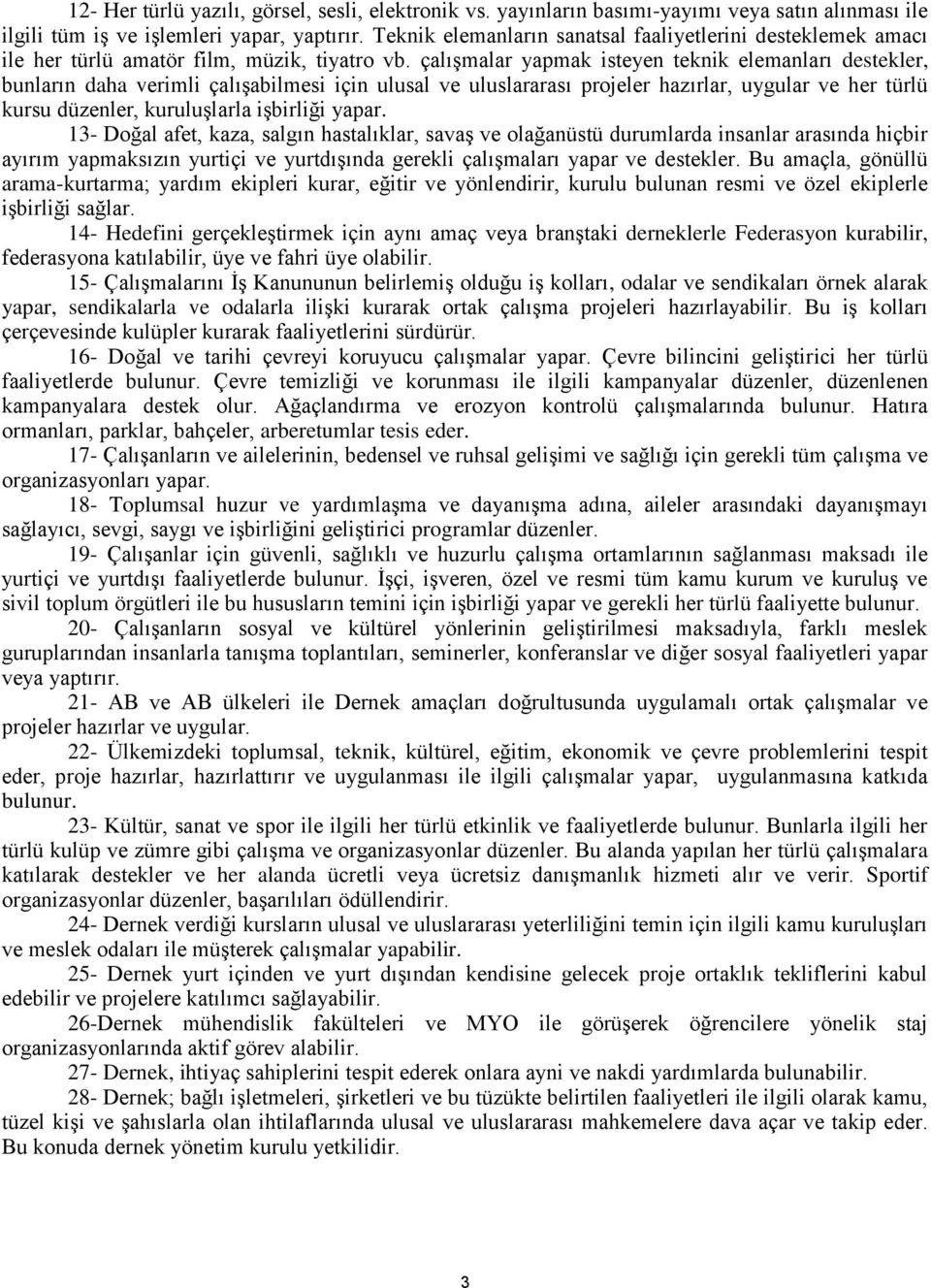 12- Her türlü yazılı, görsel, sesli, elektronik vs. yayınların basımı-yayımı veya satın alınması ile ilgili tüm iş ve işlemleri yapar, yaptırır. Teknik elemanların sanatsal faaliyetlerini desteklemek amacı ile her türlü amatör film, müzik, tiyatro vb. çalışmalar yapmak isteyen teknik elemanları destekler, bunların daha verimli çalışabilmesi için ulusal ve uluslararası projeler hazırlar, uygular ve her türlü kursu düzenler, kuruluşlarla işbirliği yapar.

13- Doğal afet, kaza, salgın hastalıklar, savaş ve olağanüstü durumlarda insanlar arasında hiçbir ayırım yapmaksızın yurtiçi ve yurtdışında gerekli çalışmaları yapar ve destekler. Bu amaçla, gönüllü arama-kurtarma; yardım ekipleri kurar, eğitir ve yönlendirir, kurulu bulunan resmi ve özel ekiplerle işbirliği sağlar.

14- Hedefini gerçekleştirmek için aynı amaç veya branştaki derneklerle Federasyon kurabilir, federasyona katılabilir, üye ve fahri üye olabilir.

15- Çalışmalarını İş Kanununun belirlemiş olduğu iş kolları, odalar ve sendikaları örnek alarak yapar, sendikalarla ve odalarla ilişki kurarak ortak çalışma projeleri hazırlayabilir. Bu iş kolları çerçevesinde kulüpler kurarak faaliyetlerini sürdürür.

16- Doğal ve tarihi çevreyi koruyucu çalışmalar yapar. Çevre bilincini geliştirici her türlü faaliyetlerde bulunur. Çevre temizliği ve korunması ile ilgili kampanyalar düzenler, düzenlenen kampanyalara destek olur. Ağaçlandırma ve erozyon kontrolü çalışmalarında bulunur. Hatıra ormanları, parklar, bahçeler, arberetumlar tesis eder.

17- Çalışanların ve ailelerinin, bedensel ve ruhsal gelişimi ve sağlığı için gerekli tüm çalışma ve organizasyonları yapar.

18- Toplumsal huzur ve yardımlaşma ve dayanışma adına, aileler arasındaki dayanışmayı sağlayıcı, sevgi, saygı ve işbirliğini geliştirici programlar düzenler.

19- Çalışanlar için güvenli, sağlıklı ve huzurlu çalışma ortamlarının sağlanması maksadı ile yurtiçi ve yurtdışı faaliyetlerde bulunur. İşçi, işveren, özel ve resmi tüm kamu kurum ve kuruluş ve sivil toplum örgütleri ile bu hususların temini için işbirliği yapar ve gerekli her türlü faaliyette bulunur.

20- Çalışanların sosyal ve kültürel yönlerinin geliştirilmesi maksadıyla, farklı meslek guruplarından insanlarla tanışma toplantıları, seminerler, konferanslar ve diğer sosyal faaliyetleri yapar veya yaptırır.

21- AB ve AB ülkeleri ile Dernek amaçları doğrultusunda uygulamalı ortak çalışmalar ve projeler hazırlar ve uygular.

22- Ülkemizdeki toplumsal, teknik, kültürel, eğitim, ekonomik ve çevre problemlerini tespit eder, proje hazırlar, hazırlattırır ve uygulanması ile ilgili çalışmalar yapar, uygulanmasına katkıda bulunur.

23- Kültür, sanat ve spor ile ilgili her türlü etkinlik ve faaliyetlerde bulunur. Bunlarla ilgili her türlü kulüp ve zümre gibi çalışma ve organizasyonlar düzenler. Bu alanda yapılan her türlü çalışmalara katılarak destekler ve her alanda ücretli veya ücretsiz danışmanlık hizmeti alır ve verir. Sportif organizasyonlar düzenler, başarılıları ödüllendirir.

24- Dernek verdiği kursların ulusal ve uluslararası yeterliliğini temin için ilgili kamu kuruluşları ve meslek odaları ile müşterek çalışmalar yapabilir.

25- Dernek yurt içinden ve yurt dışından kendisine gelecek proje ortaklık tekliflerini kabul edebilir ve projelere katılımcı sağlayabilir.

26-Dernek mühendislik fakülteleri ve MYO ile görüşerek öğrencilere yönelik staj organizasyonlarında aktif görev alabilir.

27- Dernek, ihtiyaç sahiplerini tespit ederek onlara ayni ve nakdi yardımlarda bulunabilir.

28- Dernek; bağlı işletmeleri, şirketleri ve bu tüzükte belirtilen faaliyetleri ile ilgili olarak kamu, tüzel kişi ve şahıslarla olan ihtilaflarında ulusal ve uluslararası mahkemelere dava açar ve takip eder. Bu konuda dernek yönetim kurulu yetkilidir.

3